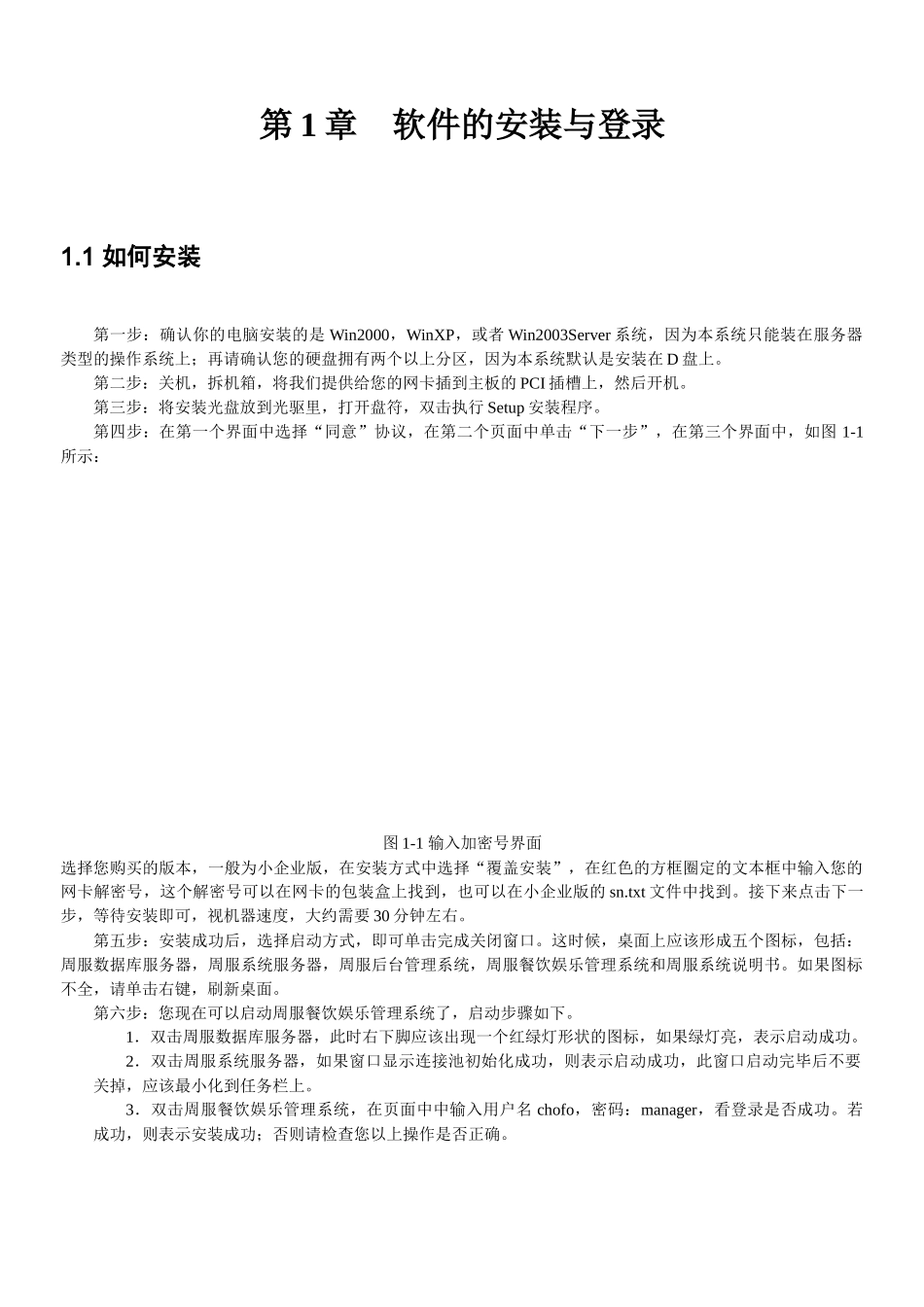 第 1 章　软件的安装与登录

1.1 如何安装

第一步：确认你的电脑安装的是 Win2000，WinXP，或者 Win2003Server 系统，因为本系统只能装在服务器类型的操作系统上；再请确认您的硬盘拥有两个以上分区，因为本系统默认是安装在 D 盘上。

第二步：关机，拆机箱，将我们提供给您的网卡插到主板的 PCI 插槽上，然后开机。

第三步：将安装光盘放到光驱里，打开盘符，双击执行 Setup 安装程序。

第四步：在第一个界面中选择“同意”协议，在第二个页面中单击“下一步”，在第三个界面中，如图 1-1 所示：

图 1-1 输入加密号界面

选择您购买的版本，一般为小企业版，在安装方式中选择“覆盖安装”，在红色的方框圈定的文本框中输入您的网卡解密号，这个解密号可以在网卡的包装盒上找到，也可以在小企业版的 sn.txt 文件中找到。接下来点击下一步，等待安装即可，视机器速度，大约需要 30 分钟左右。

第五步：安装成功后，选择启动方式，即可单击完成关闭窗口。这时候，桌面上应该形成五个图标，包括：周服数据库服务器，周服系统服务器，周服后台管理系统，周服餐饮娱乐管理系统和周服系统说明书。如果图标不全，请单击右键，刷新桌面。

第六步：您现在可以启动周服餐饮娱乐管理系统了，启动步骤如下。

1．双击周服数据库服务器，此时右下脚应该出现一个红绿灯形状的图标，如果绿灯亮，表示启动成功。

2．双击周服系统服务器，如果窗口显示连接池初始化成功，则表示启动成功，此窗口启动完毕后不要关掉，应该最小化到任务栏上。

3．双击周服餐饮娱乐管理系统，在页面中中输入用户名 chofo，密码：manager，看登录是否成功。若成功，则表示安装成功；否则请检查您以上操作是否正确。